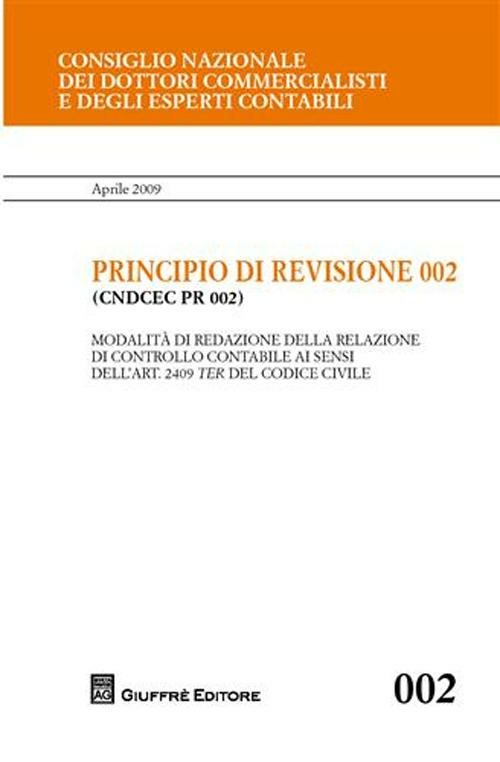 CONSIGLIO NAZIONALE
DEI DOTTORI COMMERCIALISTI
E DEGLI ESPERTI CONTABILI

Aprile 2009

PRINCIPIO DI REVISIONE 002
(CNDCEC PR 002)

MODALITÀ DI REDAZIONE DELLA RELAZIONE
DI CONTROLLO CONTABILE AI SENSI
DELL'ART. 2409 TER DEL CODICE CIVILE

AG GIUFFRÈ EDITORE

002